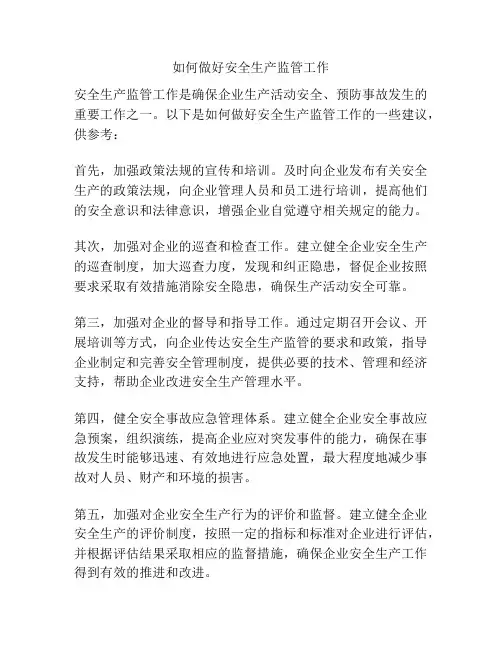 如何做好安全生产监管工作

安全生产监管工作是确保企业生产活动安全、预防事故发生的重要工作之一。以下是如何做好安全生产监管工作的一些建议，供参考：

首先，加强政策法规的宣传和培训。及时向企业发布有关安全生产的政策法规，向企业管理人员和员工进行培训，提高他们的安全意识和法律意识，增强企业自觉遵守相关规定的能力。

其次，加强对企业的巡查和检查工作。建立健全企业安全生产的巡查制度，加大巡查力度，发现和纠正隐患，督促企业按照要求采取有效措施消除安全隐患，确保生产活动安全可靠。

第三，加强对企业的督导和指导工作。通过定期召开会议、开展培训等方式，向企业传达安全生产监管的要求和政策，指导企业制定和完善安全管理制度，提供必要的技术、管理和经济支持，帮助企业改进安全生产管理水平。

第四，健全安全事故应急管理体系。建立健全企业安全事故应急预案，组织演练，提高企业应对突发事件的能力，确保在事故发生时能够迅速、有效地进行应急处置，最大程度地减少事故对人员、财产和环境的损害。

第五，加强对企业安全生产行为的评价和监督。建立健全企业安全生产的评价制度，按照一定的指标和标准对企业进行评估，并根据评估结果采取相应的监督措施，确保企业安全生产工作得到有效的推进和改进。